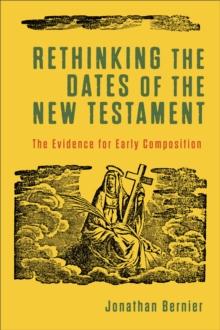 RETHINKING THE DATES OF THE NEW TESTAMENT

The Evidence for Early Composition

Jonathan Bernier